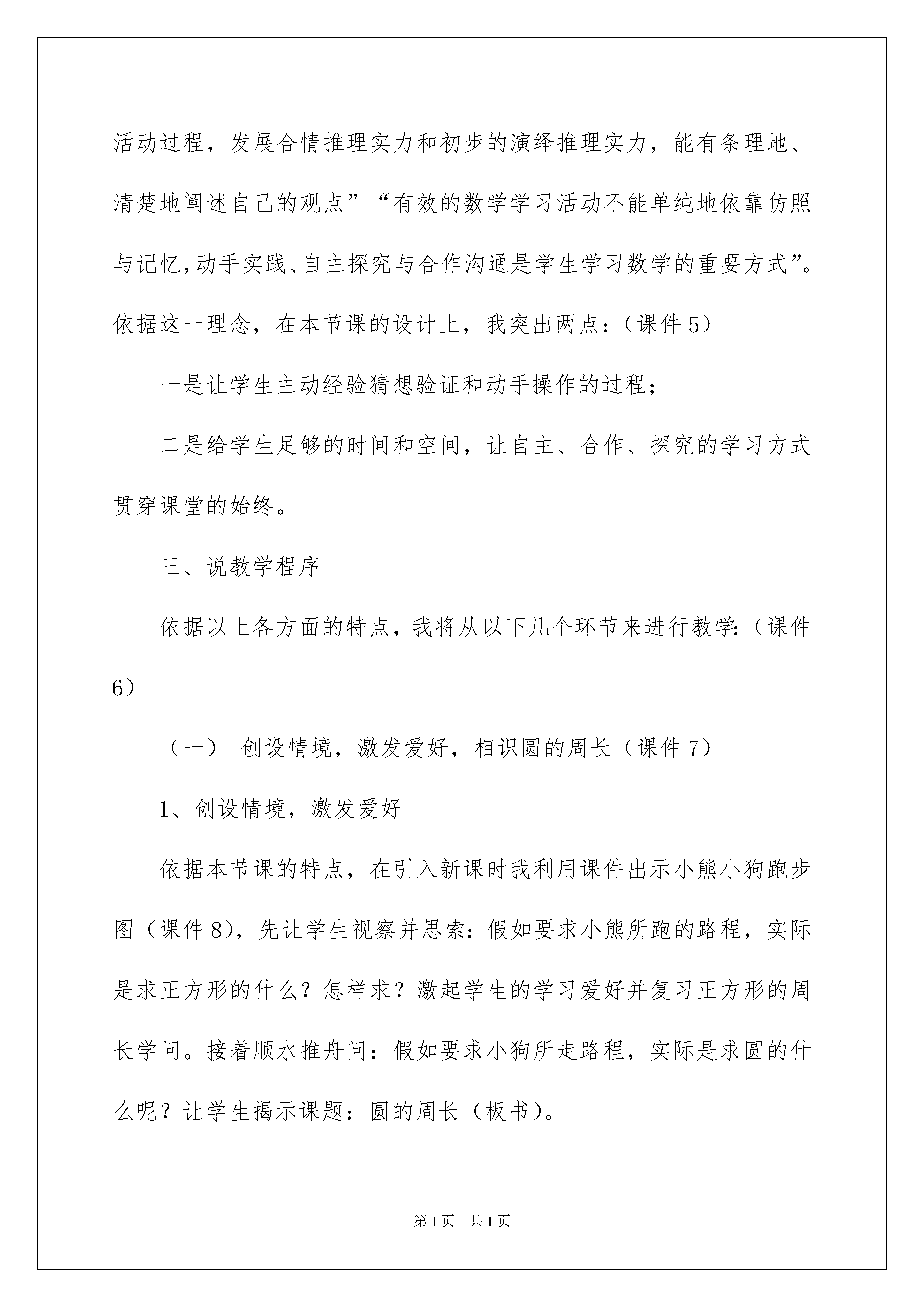 活动过程，发展合情推理实力和初步的演绎推理实力，能有条理地、清楚地阐述自己的观点”“有效的数学学习活动不能单纯地依靠仿照与记忆,动手实践、自主探究与合作沟通是学生学习数学的重要方式”。依据这一理念，在本节课的设计上，我突出两点：（课件5）

一是让学生主动经验猜想验证和动手操作的过程；

二是给学生足够的时间和空间，让自主、合作、探究的学习方式贯穿课堂的始终。

三、说教学程序

依据以上各方面的特点，我将从以下几个环节来进行教学:（课件6）

（一） 创设情境，激发爱好，相识圆的周长（课件7）

1、创设情境，激发爱好

依据本节课的特点，在引入新课时我利用课件出示小熊小狗跑步图（课件8)，先让学生视察并思索：假如要求小熊所跑的路程，实际是求正方形的什么？怎样求？激起学生的学习爱好并复习正方形的周长学问。接着顺水推舟问：假如要求小狗所走路程，实际是求圆的什么呢？让学生揭示课题：圆的周长（板书)。

第1页 共1页